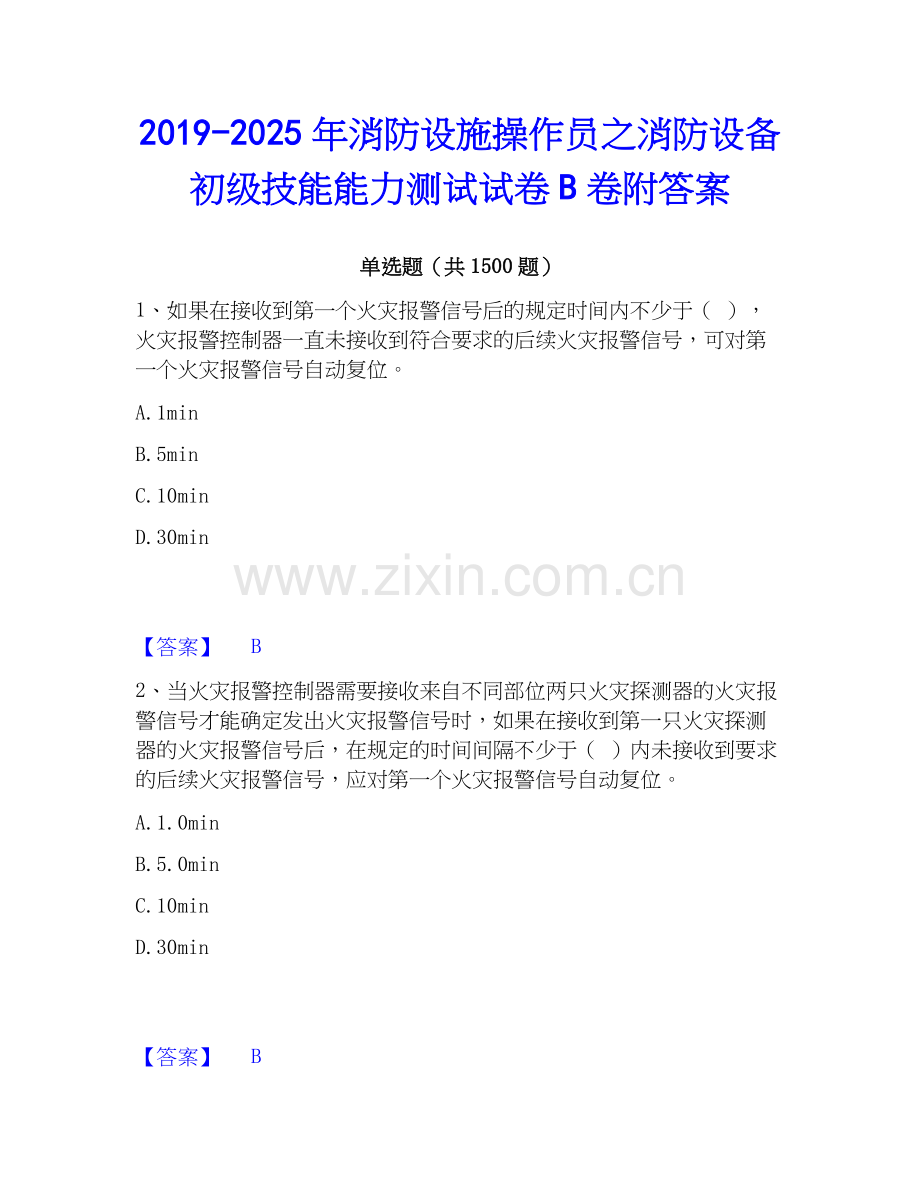 2019-2025 年消防设施操作员之消防设备初级技能能力测试试卷 B 卷附答案

单选题（共 1500 题）

1、如果在接收到第一个火灾报警信号后的规定时间内不少于（ ），火灾报警控制器一直未接收到符合要求的后续火灾报警信号，可对第一个火灾报警信号自动复位。

A.1min

B.5min

C.10min

D.30min

www.zixin.com.cn

【答案】 B

2、当火灾报警控制器需要接收来自不同部位两只火灾探测器的火灾报警信号才能确定发出火灾报警信号时，如果在接收到第一只火灾探测器的火灾报警信号后，在规定的时间间隔不少于（ ）内未接收到要求的后续火灾报警信号，应对第一个火灾报警信号自动复位。

A.1.0min

B.5.0min

C.10min

D.30min

【答案】 B